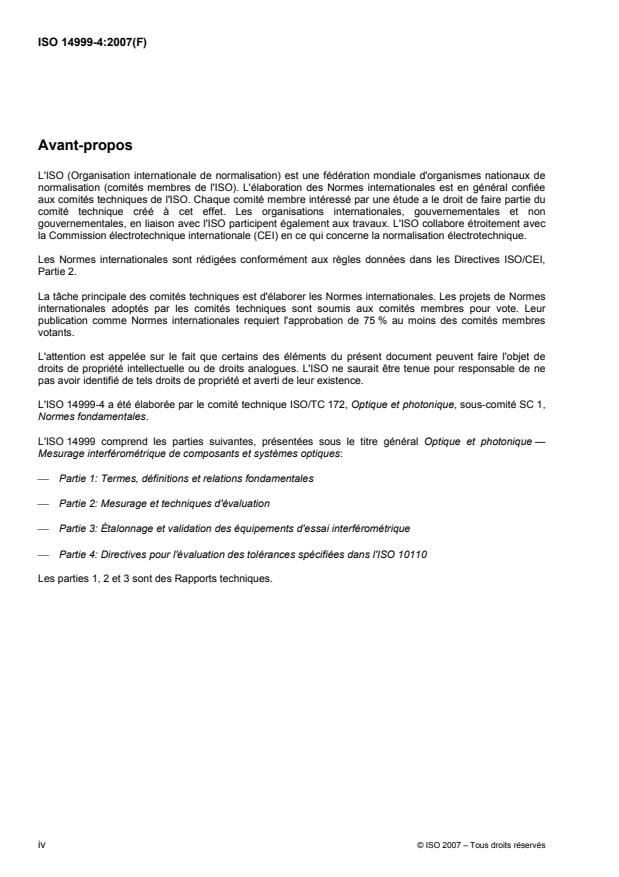 ISO 14999-4:2007(F)

Avant-propos

L'ISO (Organisation internationale de normalisation) est une fédération mondiale d'organismes nationaux de normalisation (comités membres de l'ISO). L'élaboration des Normes internationales est en général confiée aux comités techniques de l'ISO. Chaque comité membre intéressé par une étude a le droit de faire partie du comité technique créé à cet effet. Les organisations internationales, gouvernementales et non gouvernementales, en liaison avec l'ISO participent également aux travaux. L'ISO collabore étroitement avec la Commission électrotechnique internationale (CEI) en ce qui concerne la normalisation électrotechnique.

Les Normes internationales sont rédigées conformément aux règles données dans les Directives ISO/CEI, Partie 2.

La tâche principale des comités techniques est d'élaborer les Normes internationales. Les projets de Normes internationales adoptés par les comités techniques sont soumis aux comités membres pour vote. Leur publication comme Normes internationales requiert l'approbation de 75 % au moins des comités membres votants.

L'attention est appelée sur le fait que certains des éléments du présent document peuvent faire l'objet de droits de propriété intellectuelle ou de droits analogues. L'ISO ne saurait être tenue pour responsable de ne pas avoir identifié de tels droits de propriété et averti de leur existence.

L'ISO 14999-4 a été élaborée par le comité technique ISO/TC 172, Optique et photonique, sous-comité SC 1, Normes fondamentales.

L'ISO 14999 comprend les parties suivantes, présentées sous le titre général Optique et photonique — Mesurage interférométrique de composants et systèmes optiques:

— Partie 1: Termes, définitions et relations fondamentales

— Partie 2: Mesurage et techniques d'évaluation

— Partie 3: Étalonnage et validation des équipements d'essai interférométrique

— Partie 4: Directives pour l'évaluation des tolérances spécifiées dans l'ISO 10110

Les parties 1, 2 et 3 sont des Rapports techniques.

iv

© ISO 2007 – Tous droits réservés